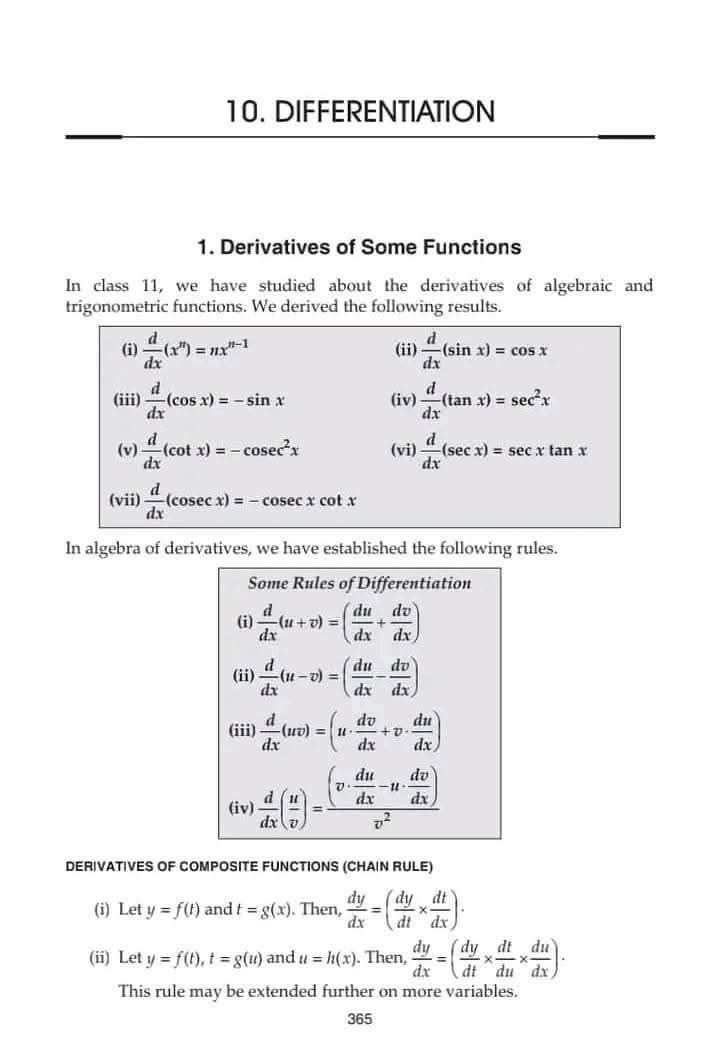 10. DIFFERENTIATION

1. Derivatives of Some Functions

In class 11, we have studied about the derivatives of algebraic and trigonometric functions. We derived the following results.

(i) $\frac{d}{dx}(x^n) = nx^{n-1}$ (ii) $\frac{d}{dx}(\sin x) = \cos x$

(iii) $\frac{d}{dx}(\cos x) = -\sin x$ (iv) $\frac{d}{dx}(\tan x) = \sec^2 x$

(v) $\frac{d}{dx}(\cot x) = -\text{cosec}^2 x$ (vi) $\frac{d}{dx}(\sec x) = \sec x \tan x$

(vii) $\frac{d}{dx}(\text{cosec } x) = -\text{cosec } x \cot x$

In algebra of derivatives, we have established the following rules.

Some Rules of Differentiation

(i) $\frac{d}{dx}(u+v) = \left(\frac{du}{dx} + \frac{dv}{dx}\right)$

(ii) $\frac{d}{dx}(u-v) = \left(\frac{du}{dx} - \frac{dv}{dx}\right)$

(iii) $\frac{d}{dx}(uv) = \left(u \cdot \frac{dv}{dx} + v \cdot \frac{du}{dx}\right)$

(iv) $\frac{d}{dx}\left(\frac{u}{v}\right) = \frac{\left(v \cdot \frac{du}{dx} - u \cdot \frac{dv}{dx}\right)}{v^2}$

DERIVATIVES OF COMPOSITE FUNCTIONS (CHAIN RULE)

(i) Let $y = f(t)$ and $t = g(x)$. Then, $\frac{dy}{dx} = \left(\frac{dy}{dt} \times \frac{dt}{dx}\right)$.

(ii) Let $y = f(t)$, $t = g(u)$ and $u = h(x)$. Then, $\frac{dy}{dx} = \left(\frac{dy}{dt} \times \frac{dt}{du} \times \frac{du}{dx}\right)$.

This rule may be extended further on more variables.

365